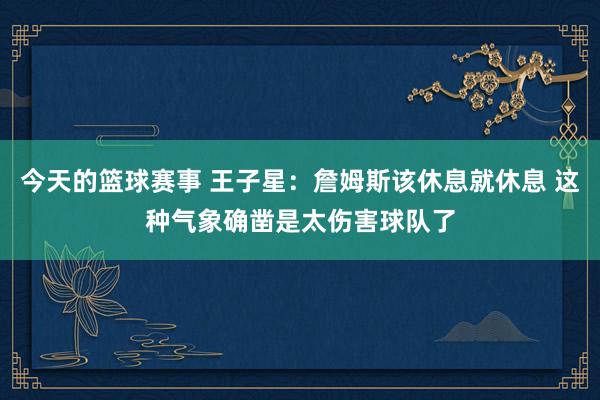 今天的篮球赛事 王子星：詹姆斯该休息就休息 这种气象确凿是太伤害球队了